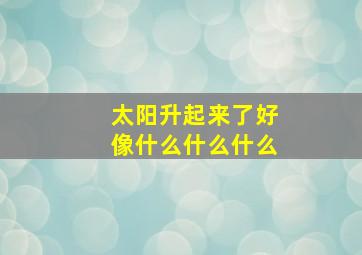 太阳升起来了好像什么什么什么